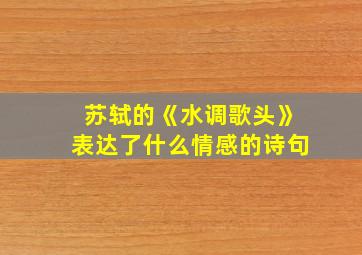 苏轼的《水调歌头》
表达了什么情感的诗句